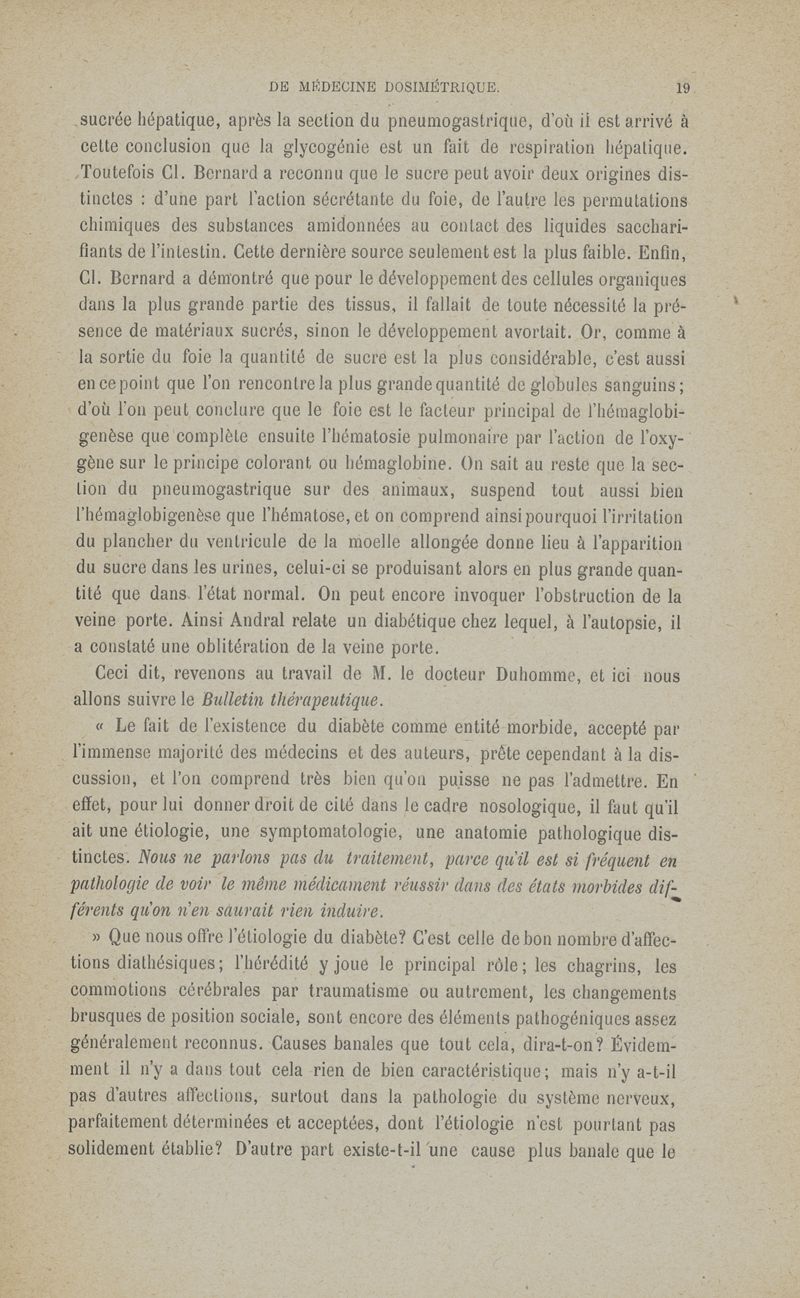 DE MÉDECINE DOSIMÉTRIQUE. 19

sucrée hépatique, après la section du pneumogastrique, d'où il est arrivé à cette conclusion que la glycogénie est un fait de respiration hépatique. Toutefois Cl. Bernard a reconnu que le sucre peut avoir deux origines distinctes : d'une part l'action sécrétante du foie, de l'autre les permutations chimiques des substances amidonnées au contact des liquides saccharifiants de l'intestin. Cette dernière source seulement est la plus faible. Enfin, Cl. Bernard a démontré que pour le développement des cellules organiques dans la plus grande partie des tissus, il fallait de toute nécessité la présence de matériaux sucrés, sinon le développement avortait. Or, comme à la sortie du foie la quantité de sucre est la plus considérable, c'est aussi en ce point que l'on rencontre la plus grande quantité de globules sanguins; d'où l'on peut conclure que le foie est le facteur principal de l'hémaglobigenèse que complète ensuite l'hématosie pulmonaire par l'action de l'oxygène sur le principe colorant ou hémaglobine. On sait au reste que la section du pneumogastrique sur des animaux, suspend tout aussi bien l'hémaglobigenèse que l'hématose, et on comprend ainsi pourquoi l'irritation du plancher du ventricule de la moelle allongée donne lieu à l'apparition du sucre dans les urines, celui-ci se produisant alors en plus grande quantité que dans l'état normal. On peut encore invoquer l'obstruction de la veine porte. Ainsi Andral relate un diabétique chez lequel, à l'autopsie, il a constaté une oblitération de la veine porte.

Ceci dit, revenons au travail de M. le docteur Duhomme, et ici nous allons suivre le Bulletin thérapeutique.

« Le fait de l'existence du diabète comme entité morbide, accepté par l'immense majorité des médecins et des auteurs, prête cependant à la discussion, et l'on comprend très bien qu'on puisse ne pas l'admettre. En effet, pour lui donner droit de cité dans le cadre nosologique, il faut qu'il ait une étiologie, une symptomatologie, une anatomie pathologique distinctes. Nous ne parlons pas du traitement, parce qu'il est si fréquent en pathologie de voir le même médicament réussir dans des états morbides différents qu'on n'en saurait rien induire.

» Que nous offre l'étiologie du diabète? C'est celle de bon nombre d'affections diathésiques; l'hérédité y joue le principal rôle; les chagrins, les commotions cérébrales par traumatisme ou autrement, les changements brusques de position sociale, sont encore des éléments pathogéniques assez généralement reconnus. Causes banales que tout cela, dira-t-on? Évidemment il n'y a dans tout cela rien de bien caractéristique; mais n'y a-t-il pas d'autres affections, surtout dans la pathologie du système nerveux, parfaitement déterminées et acceptées, dont l'étiologie n'est pourtant pas solidement établie? D'autre part existe-t-il une cause plus banale que le